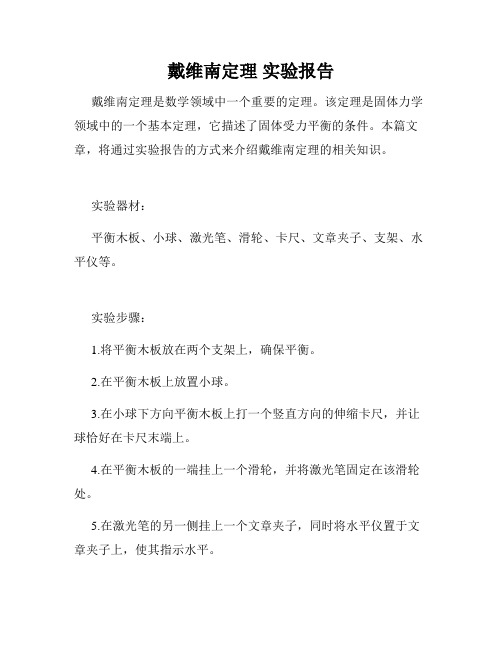 戴维南定理 实验报告

戴维南定理是数学领域中一个重要的定理。该定理是固体力学领域中的一个基本定理，它描述了固体受力平衡的条件。本篇文章，将通过实验报告的方式来介绍戴维南定理的相关知识。

实验器材：

平衡木板、小球、激光笔、滑轮、卡尺、文章夹子、支架、水平仪等。

实验步骤：

1.将平衡木板放在两个支架上，确保平衡。

2.在平衡木板上放置小球。

3.在小球下方向平衡木板上打一个竖直方向的伸缩卡尺，并让球恰好在卡尺末端上。

4.在平衡木板的一端挂上一个滑轮，并将激光笔固定在该滑轮处。

5.在激光笔的另一侧挂上一个文章夹子，同时将水平仪置于文章夹子上，使其指示水平。